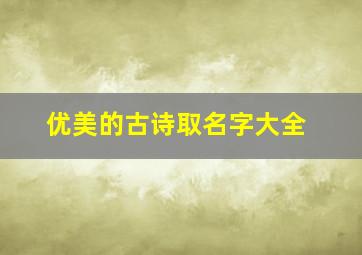 优美的古诗取名字大全